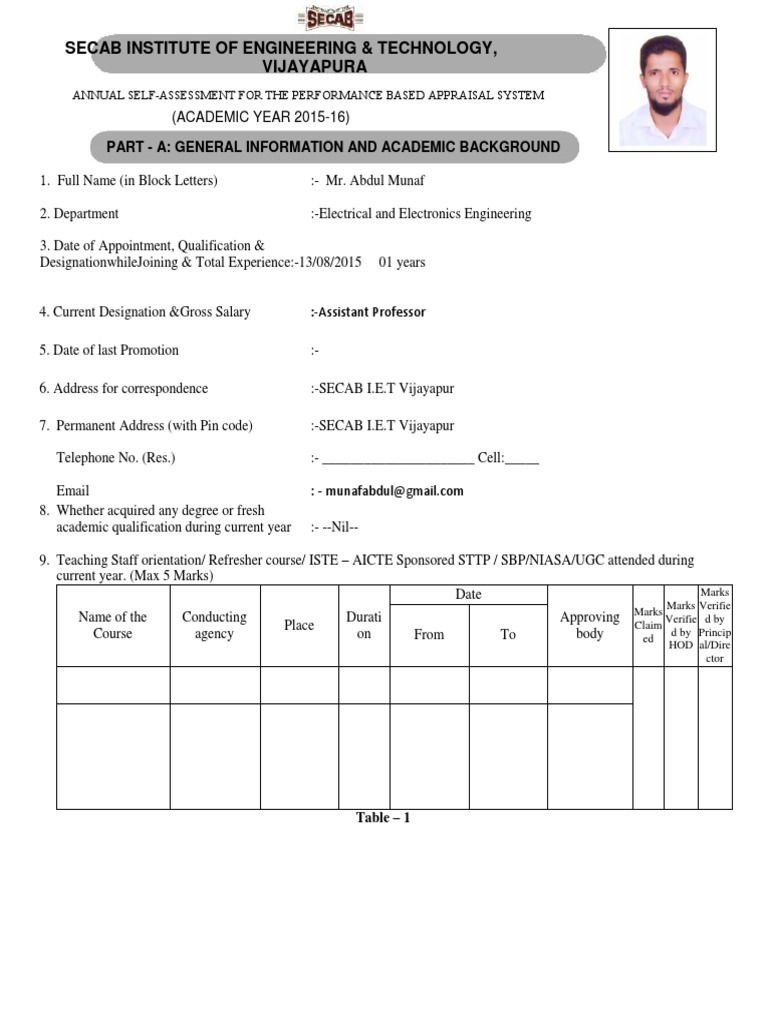 SECAB

SECAB INSTITUTE OF ENGINEERING & TECHNOLOGY, VIJAYAPURA

ANNUAL SELF-ASSESSMENT FOR THE PERFORMANCE BASED APPRAISAL SYSTEM
(ACADEMIC YEAR 2015-16)

PART - A: GENERAL INFORMATION AND ACADEMIC BACKGROUND

1. Full Name (in Block Letters) :- Mr. Abdul Munaf

2. Department :-Electrical and Electronics Engineering

3. Date of Appointment, Qualification & DesignationwhileJoining & Total Experience:-13/08/2015 01 years

4. Current Designation &Gross Salary :-Assistant Professor

5. Date of last Promotion :-

6. Address for correspondence :-SECAB I.E.T Vijayapur

7. Permanent Address (with Pin code) :-SECAB I.E.T Vijayapur

Telephone No. (Res.) :- ______________________ Cell:_____

Email : - munafabdul@gmail.com

8. Whether acquired any degree or fresh academic qualification during current year :- --Nil--

9. Teaching Staff orientation/ Refresher course/ ISTE – AICTE Sponsored STTP / SBP/NIASA/UGC attended during current year. (Max 5 Marks)

| Name of the Course | Conducting agency | Place | Duration | Date From | Date To | Approving body | Marks Claimed | Marks Verified by HOD | Marks Verified by Principal/Director |
|---|---|---|---|---|---|---|---|---|---|
| | | | | | | | | | |
| | | | | | | | | | |

Table – 1